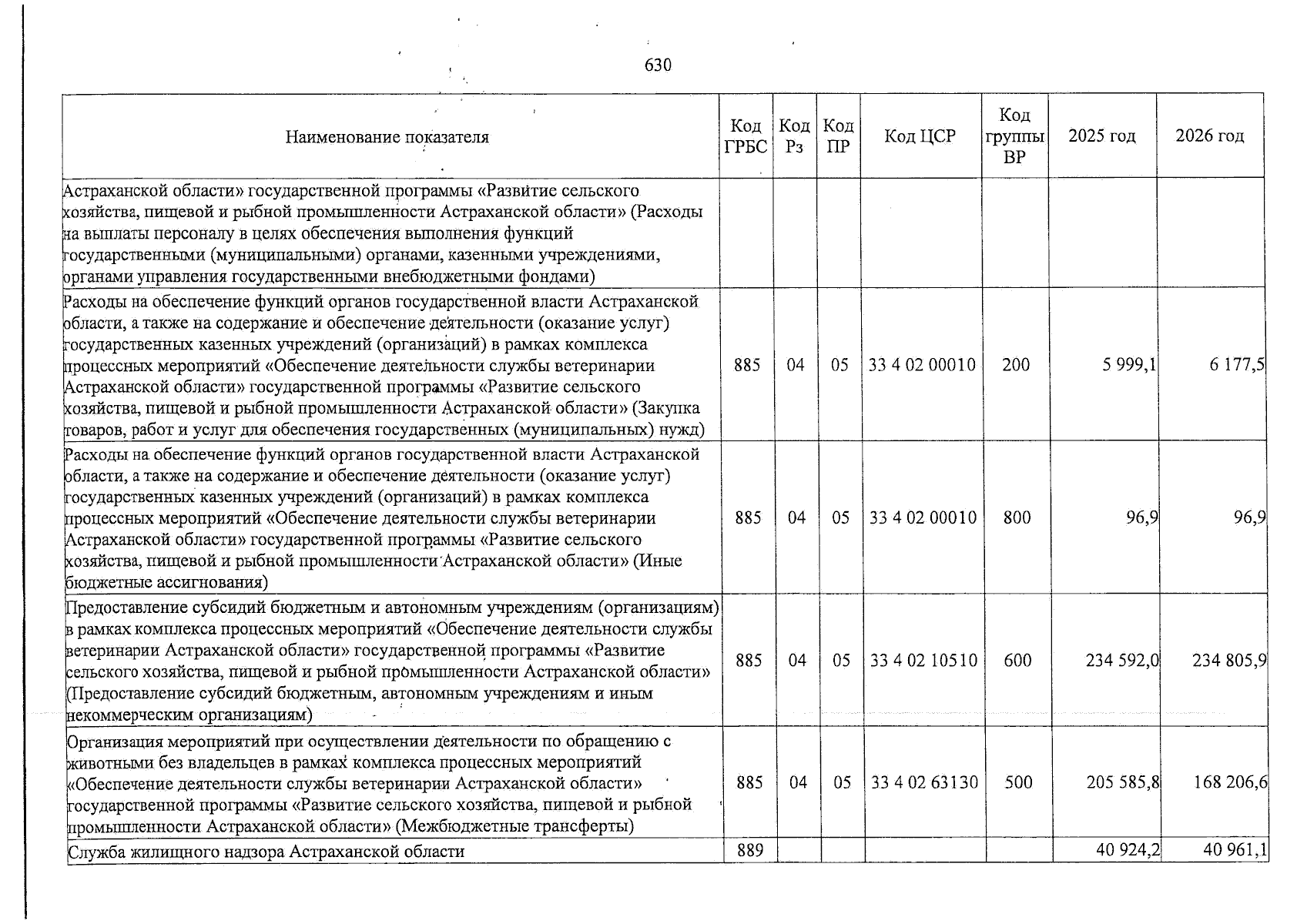 630

| Наименование показателя | Код ГРБС | Код Рз | Код ПР | Код ЦСР | Код группы ВР | 2025 год | 2026 год |
|---|---|---|---|---|---|---|---|
| Астраханской области» государственной программы «Развитие сельского хозяйства, пищевой и рыбной промышленности Астраханской области» (Расходы на выплаты персоналу в целях обеспечения выполнения функций государственными (муниципальными) органами, казенными учреждениями, органами управления государственными внебюджетными фондами) | | | | | | | |
| Расходы на обеспечение функций органов государственной власти Астраханской области, а также на содержание и обеспечение деятельности (оказание услуг) государственных казенных учреждений (организаций) в рамках комплекса процессных мероприятий «Обеспечение деятельности службы ветеринарии Астраханской области» государственной программы «Развитие сельского хозяйства, пищевой и рыбной промышленности Астраханской области» (Закупка товаров, работ и услуг для обеспечения государственных (муниципальных) нужд) | 885 | 04 | 05 | 33 4 02 00010 | 200 | 5 999,1 | 6 177,5 |
| Расходы на обеспечение функций органов государственной власти Астраханской области, а также на содержание и обеспечение деятельности (оказание услуг) государственных казенных учреждений (организаций) в рамках комплекса процессных мероприятий «Обеспечение деятельности службы ветеринарии Астраханской области» государственной программы «Развитие сельского хозяйства, пищевой и рыбной промышленности Астраханской области» (Иные бюджетные ассигнования) | 885 | 04 | 05 | 33 4 02 00010 | 800 | 96,9 | 96,9 |
| Предоставление субсидий бюджетным и автономным учреждениям (организациям) в рамках комплекса процессных мероприятий «Обеспечение деятельности службы ветеринарии Астраханской области» государственной программы «Развитие сельского хозяйства, пищевой и рыбной промышленности Астраханской области» (Предоставление субсидий бюджетным, автономным учреждениям и иным некоммерческим организациям) | 885 | 04 | 05 | 33 4 02 10510 | 600 | 234 592,0 | 234 805,9 |
| Организация мероприятий при осуществлении деятельности по обращению с животными без владельцев в рамках комплекса процессных мероприятий «Обеспечение деятельности службы ветеринарии Астраханской области» государственной программы «Развитие сельского хозяйства, пищевой и рыбной промышленности Астраханской области» (Межбюджетные трансферты) | 885 | 04 | 05 | 33 4 02 63130 | 500 | 205 585,8 | 168 206,6 |
| Служба жилищного надзора Астраханской области | 889 | | | | | 40 924,2 | 40 961,1 |